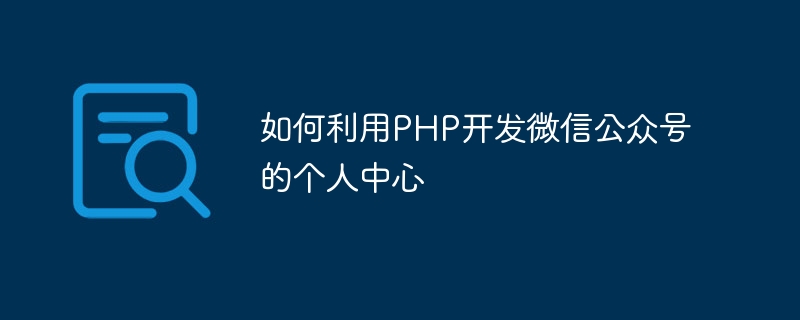 如何利用PHP开发微信公众号的个人中心